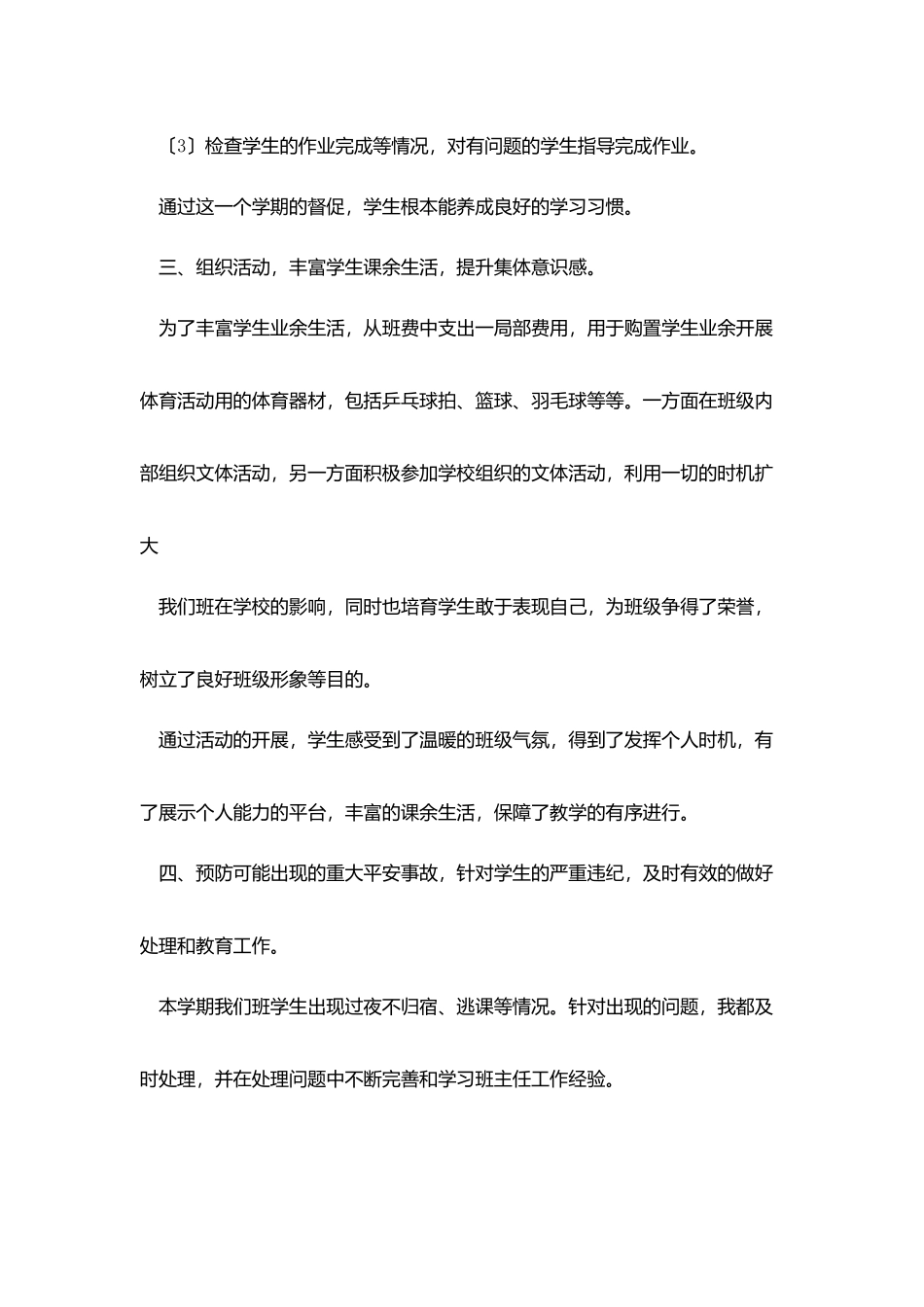 〔3〕检查学生的作业完成等情况，对有问题的学生指导完成作业。

通过这一个学期的督促，学生根本能养成良好的学习习惯。

三、组织活动，丰富学生课余生活，提升集体意识感。

为了丰富学生业余生活，从班费中支出一局部费用，用于购置学生业余开展体育活动用的体育器材，包括乒乓球拍、篮球、羽毛球等等。一方面在班级内部组织文体活动，另一方面积极参加学校组织的文体活动，利用一切的时机扩大

我们班在学校的影响，同时也培育学生敢于表现自己，为班级争得了荣誉，树立了良好班级形象等目的。

通过活动的开展，学生感受到了温暖的班级气氛，得到了发挥个人时机，有了展示个人能力的平台，丰富的课余生活，保障了教学的有序进行。

四、预防可能出现的重大平安事故，针对学生的严重违纪，及时有效的做好处理和教育工作。

本学期我们班学生出现过夜不归宿、逃课等情况。针对出现的问题，我都及时处理，并在处理问题中不断完善和学习班主任工作经验。